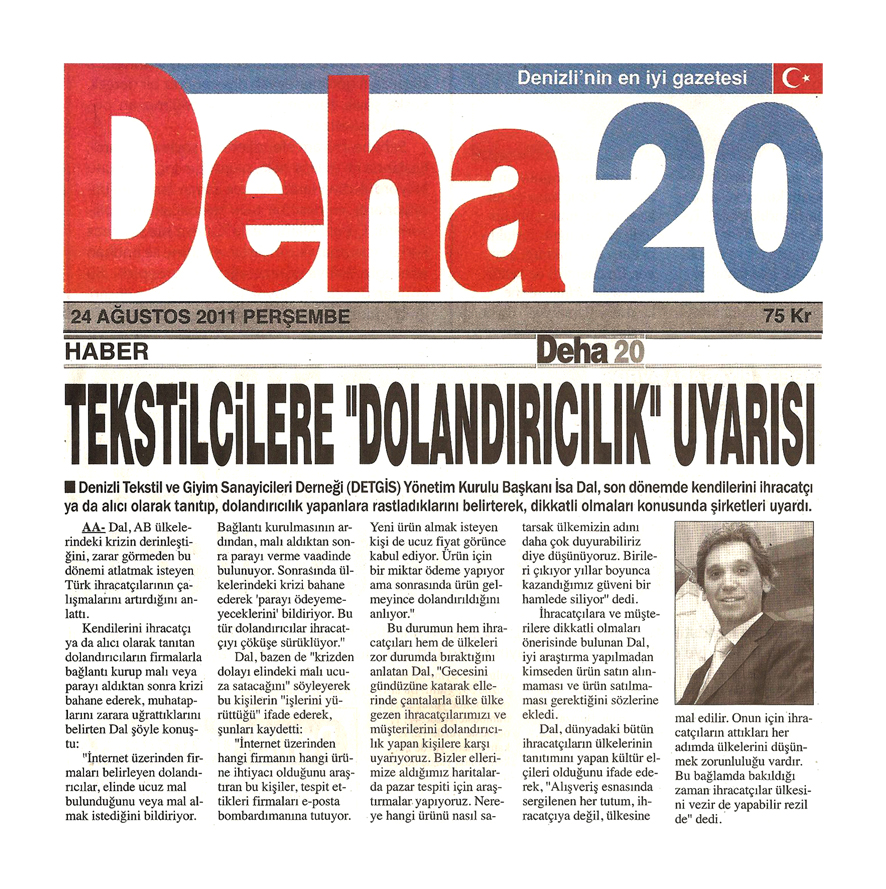 Denizli'nin en iyi gazetesi

Deha 20

24 AĞUSTOS 2011 PERŞEMBE

75 Kr

HABER

Deha 20

TEKSTİLCİLERE "DOLANDIRICILIK" UYARISI

Denizli Tekstil ve Giyim Sanayicileri Derneği (DETGİS) Yönetim Kurulu Başkanı İsa Dal, son dönemde kendilerini ihracatçı ya da alıcı olarak tanıtıp, dolandırıcılık yapanlara rastladıklarını belirterek, dikkatli olmaları konusunda şirketleri uyardı.

AA- Dal, AB ülkelerindeki krizin derinleştiğini, zarar görmeden bu dönemi atlatmak isteyen Türk ihracatçılarının çalışmalarını artırdığını anlattı.

Kendilerini ihracatçı ya da alıcı olarak tanıtan dolandırıcıların firmalarla bağlantı kurup malı veya parayı aldıktan sonra krizi bahane ederek, muhataplarını zarara uğrattıklarını belirten Dal şöyle konuştu:

"İnternet üzerinden firmaları belirleyen dolandırıcılar, elinde ucuz mal bulunduğunu veya mal almak istediğini bildiriyor. Bağlantı kurulmasının ardından, malı aldıktan sonra parayı verme vaadinde bulunuyor. Sonrasında ülkelerindeki krizi bahane ederek 'parayı ödeyemeyeceklerini' bildiriyor. Bu tür dolandırıcılar ihracatçıyı çöküşe sürüklüyor."

Dal, bazen de "krizden dolayı elindeki malı ucuza satacağını" söyleyerek bu kişilerin "işlerini yürüttüğü" ifade ederek, şunları kaydetti:

"İnternet üzerinden hangi firmanın hangi ürüne ihtiyacı olduğunu araştıran bu kişiler, tespit ettikleri firmaları e-posta bombardımanına tutuyor. Yeni ürün almak isteyen kişi de ucuz fiyat görünce kabul ediyor. Ürün için bir miktar ödeme yapıyor ama sonrasında ürün gelmeyince dolandırıldığını anlıyor."

Bu durumun hem ihracatçıları hem de ülkeleri zor durumda bıraktığını anlatan Dal, "Gecesini gündüzüne katarak ellerinde çantalarla ülke ülke gezen ihracatçılarımızı ve müşterilerini dolandırıcılık yapan kişilere karşı uyarıyoruz. Bizler ellerimize aldığımız haritalarda pazar tespiti için araştırmalar yapıyoruz. Nereye hangi ürünü nasıl satarsak ülkemizin adını daha çok duyurabiliriz diye düşünüyoruz. Birileri çıkıyor yıllar boyunca kazandığımız güveni bir hamlede siliyor" dedi.

İhracatçılara ve müşterilere dikkatli olmaları önerisinde bulunan Dal, iyi araştırma yapılmadan kimseden ürün satın alınmaması ve ürün satılmaması gerektiğini sözlerine ekledi.

Dal, dünyadaki bütün ihracatçıların ülkelerinin tanıtımını yapan kültür elçileri olduğunu ifade ederek, "Alışveriş esnasında sergilenen her tutum, ihracatçıya değil, ülkesine mal edilir. Onun için ihracatçıların attıkları her adımda ülkelerini düşünmek zorunluluğu vardır. Bu bağlamda bakıldığı zaman ihracatçılar ülkesini vezir de yapabilir rezil de" dedi.